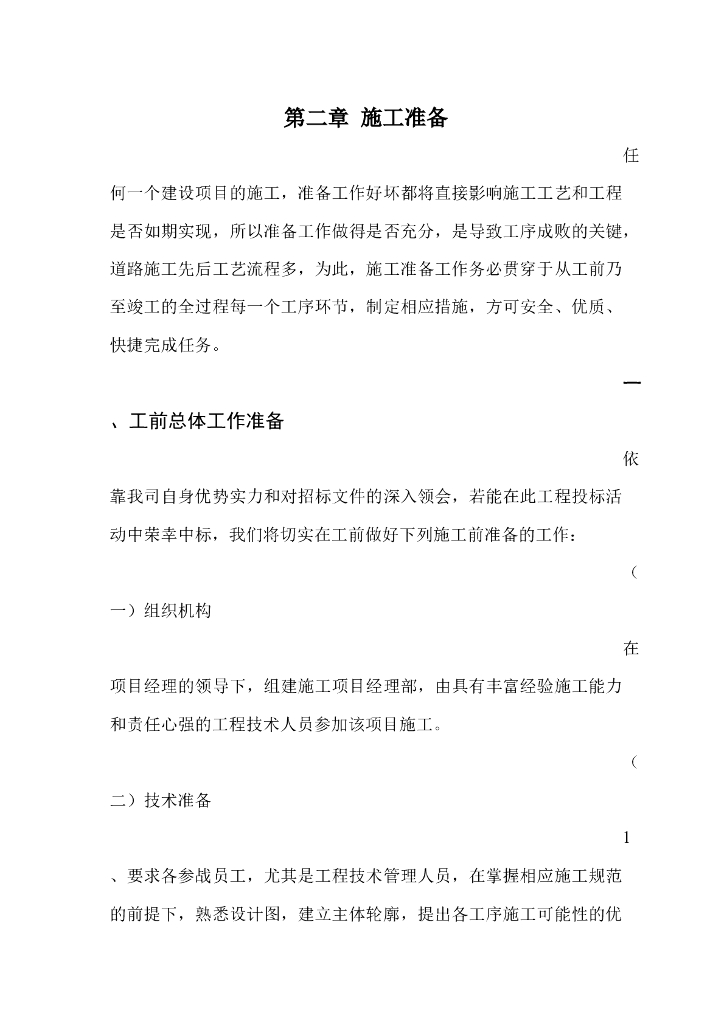 第二章 施工准备

任何一个建设项目的施工，准备工作好坏都将直接影响施工工艺和工程是否如期实现，所以准备工作做得是否充分，是导致工序成败的关键，道路施工先后工艺流程多，为此，施工准备工作务必贯穿于从工前乃至竣工的全过程每一个工序环节，制定相应措施，方可安全、优质、快捷完成任务。

一、工前总体工作准备

依靠我司自身优势实力和对招标文件的深入领会，若能在此工程投标活动中荣幸中标，我们将切实在工前做好下列施工前准备的工作：

（一）组织机构

在项目经理的领导下，组建施工项目经理部，由具有丰富经验施工能力和责任心强的工程技术人员参加该项目施工。

（二）技术准备

1、要求各参战员工，尤其是工程技术管理人员，在掌握相应施工规范的前提下，熟悉设计图，建立主体轮廓，提出各工序施工可能性的优